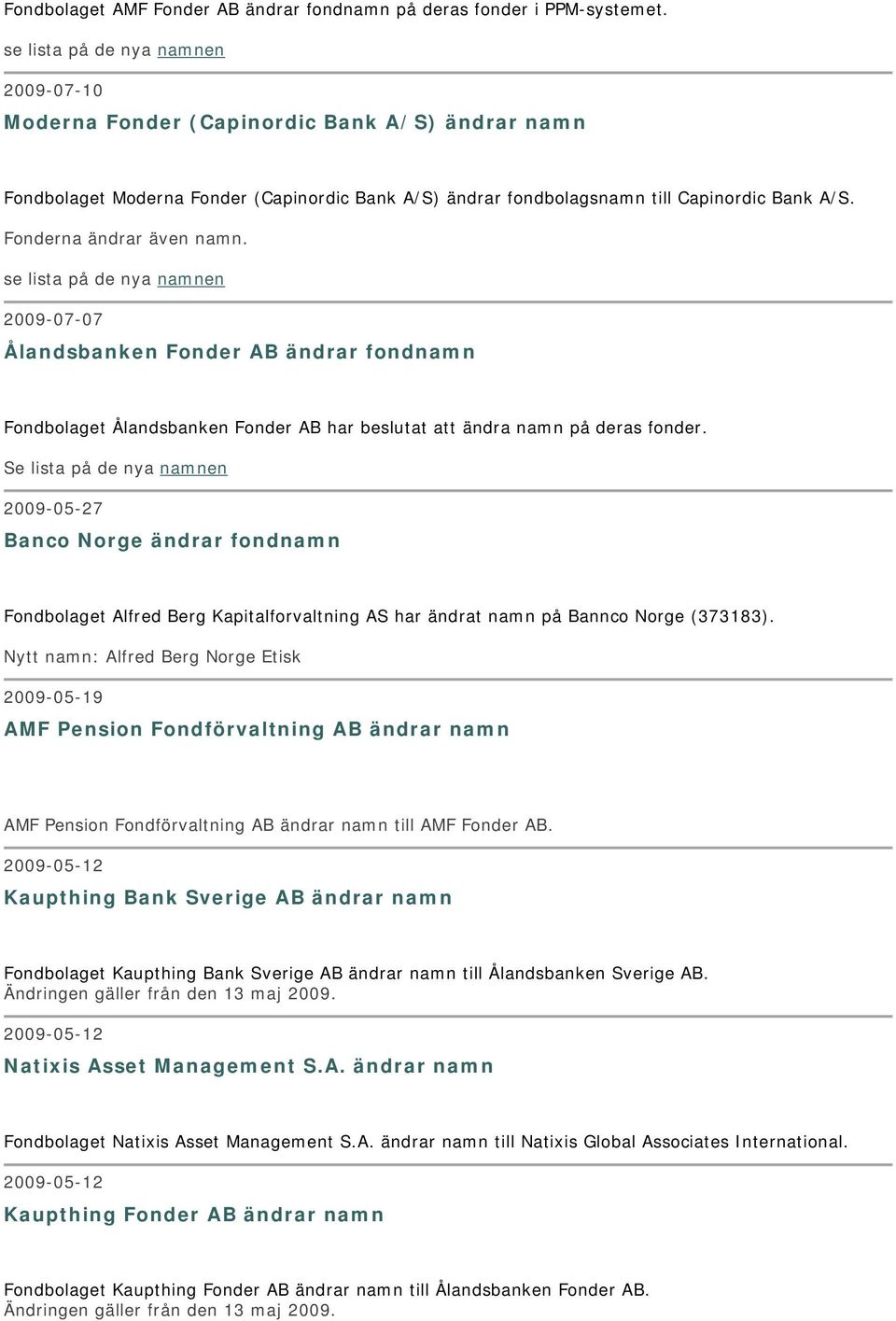 Fondbolaget AMF Fonder AB ändrar fondnamn på deras fonder i PPM-systemet.

se lista på de nya namnen

2009-07-10

Moderna Fonder (Capinordic Bank A/S) ändrar namn

Fondbolaget Moderna Fonder (Capinordic Bank A/S) ändrar fondbolagsnamn till Capinordic Bank A/S.

Fonderna ändrar även namn.

se lista på de nya namnen

2009-07-07

Ålandsbanken Fonder AB ändrar fondnamn

Fondbolaget Ålandsbanken Fonder AB har beslutat att ändra namn på deras fonder.

Se lista på de nya namnen

2009-05-27

Banco Norge ändrar fondnamn

Fondbolaget Alfred Berg Kapitalforvaltning AS har ändrat namn på Bannco Norge (373183).

Nytt namn: Alfred Berg Norge Etisk

2009-05-19

AMF Pension Fondförvaltning AB ändrar namn

AMF Pension Fondförvaltning AB ändrar namn till AMF Fonder AB.

2009-05-12

Kaupthing Bank Sverige AB ändrar namn

Fondbolaget Kaupthing Bank Sverige AB ändrar namn till Ålandsbanken Sverige AB. Ändringen gäller från den 13 maj 2009.

2009-05-12

Natixis Asset Management S.A. ändrar namn

Fondbolaget Natixis Asset Management S.A. ändrar namn till Natixis Global Associates International.

2009-05-12

Kaupthing Fonder AB ändrar namn

Fondbolaget Kaupthing Fonder AB ändrar namn till Ålandsbanken Fonder AB. Ändringen gäller från den 13 maj 2009.